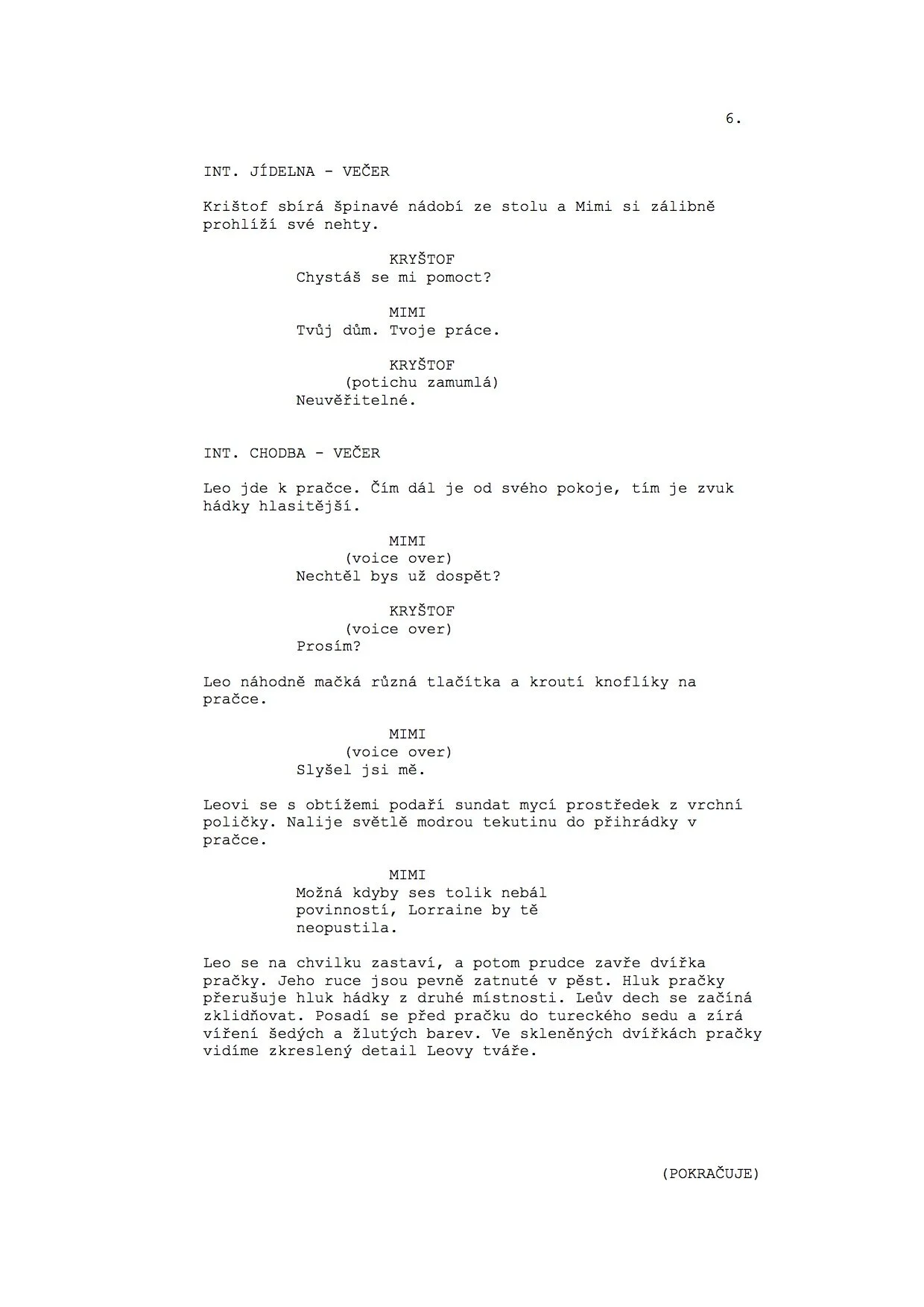 6.

INT. JÍDELNA - VEČER

Krištof sbírá špinavé nádobí ze stolu a Mimi si zálibně prohlíží své nehty.

KRYŠTOF
Chystáš se mi pomoct?

MIMI
Tvůj dům. Tvoje práce.

KRYŠTOF
(potichu zamumlá)
Neuvěřitelné.

INT. CHODBA - VEČER

Leo jde k pračce. Čím dál je od svého pokoje, tím je zvuk hádky hlasitější.

MIMI
(voice over)
Nechtěl bys už dospět?

KRYŠTOF
(voice over)
Prosím?

Leo náhodně mačká různá tlačítka a kroutí knoflíky na pračce.

MIMI
(voice over)
Slyšel jsi mě.

Leovi se s obtížemi podaří sundat mycí prostředek z vrchní poličky. Nalije světlě modrou tekutinu do přihrádky v pračce.

MIMI
Možná kdyby ses tolik nebál povinností, Lorraine by tě neopustila.

Leo se na chvilku zastaví, a potom prudce zavře dvířka pračky. Jeho ruce jsou pevně zatnuté v pěst. Hluk pračky přerušuje hluk hádky z druhé místnosti. Leův dech se začíná zklidňovat. Posadí se před pračku do tureckého sedu a zírá víření šedých a žlutých barev. Ve skleněných dvířkách pračky vidíme zkreslený detail Leovy tváře.

(POKRAČUJE)